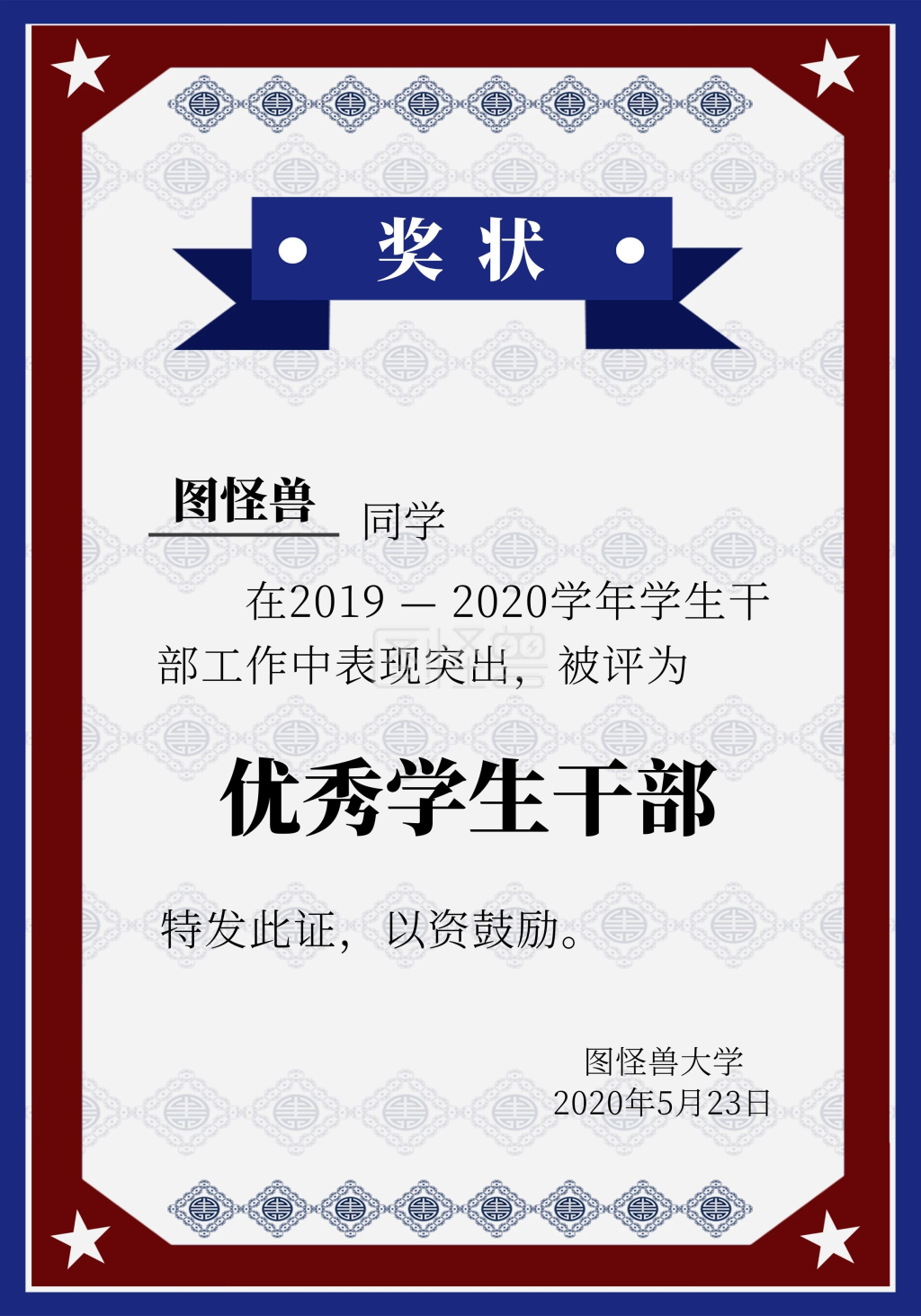 奖 状

图怪兽 同学

在2019 — 2020学年学生干部工作中表现突出，被评为

优秀学生干部

特发此证，以资鼓励。

图怪兽大学
2020年5月23日